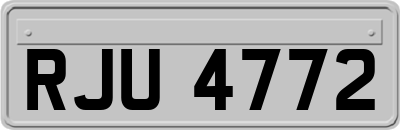 RJU 4772